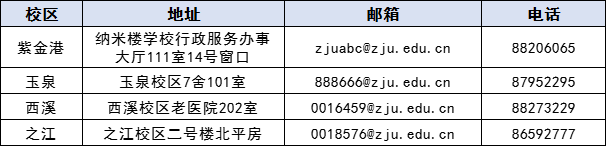 | 校区 | 地址 | 邮箱 | 电话 |
|---|---|---|---|
| 紫金港 | 纳米楼学校行政服务办事大厅111室14号窗口 | zjuabc@zju.edu.cn | 88206065 |
| 玉泉 | 玉泉校区7舍101室 | 888666@zju.edu.cn | 87952295 |
| 西溪 | 西溪校区老医院202室 | 0016459@zju.edu.cn | 88273229 |
| 之江 | 之江校区二号楼北平房 | 0018576@zju.edu.cn | 86592777 |